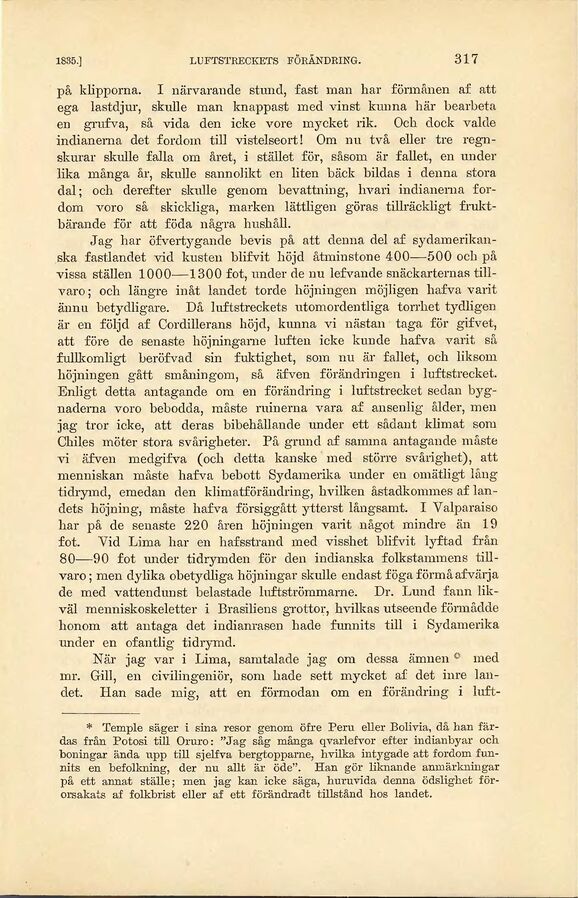 1835.] LUFTSTRECKETS FÖRÄNDRING. 317

på klipporna. I närvarande stund, fast man har förmånen af att ega lastdjur, skulle man knappast med vinst kunna här bearbeta en grufva, så vida den icke vore mycket rik. Och dock valde indianerna det fordom till vistelseort! Om nu två eller tre regnskurar skulle falla om året, i stället för, såsom är fallet, en under lika många år, skulle sannolikt en liten bäck bildas i denna stora dal; och derefter skulle genom bevattning, hvari indianerna fordom voro så skickliga, marken lättligen göras tillräckligt fruktbärande för att föda några hushåll.

Jag har öfvertygande bevis på att denna del af sydamerikanska fastlandet vid kusten blifvit höjd åtminstone 400—500 och på vissa ställen 1000—1300 fot, under de nu lefvande snäckarternas tillvaro; och längre inåt landet torde höjningen möjligen hafva varit ännu betydligare. Då luftstreckets utomordentliga torrhet tydligen är en följd af Cordillerans höjd, kunna vi nästan taga för gifvet, att före de senaste höjningarne luften icke kunde hafva varit så fullkomligt beröfvad sin fuktighet, som nu är fallet, och liksom höjningen gått småningom, så äfven förändringen i luftstrecket. Enligt detta antagande om en förändring i luftstrecket sedan byggnaderna voro bebodda, måste ruinerna vara af ansenlig ålder, men jag tror icke, att deras bibehållande under ett sådant klimat som Chiles möter stora svårigheter. På grund af samma antagande måste vi äfven medgifva (och detta kanske med större svårighet), att menniskan måste hafva bebott Sydamerika under en omätligt lång tidrymd, emedan den klimatförändring, hvilken åstadkommes af landets höjning, måste hafva försiggått ytterst långsamt. I Valparaiso har på de senaste 220 åren höjningen varit något mindre än 19 fot. Vid Lima har en hafsstrand med visshet blifvit lyftad från 80—90 fot under tidrymden för den indianska folkstammens tillvaro; men dylika obetydliga höjningar skulle endast föga förmå afvärja de med vattendunst belastade luftströmmarne. Dr. Lund fann likväl menniskoskeletter i Brasiliens grottor, hvilkas utseende förmådde honom att antaga det indianrasen hade funnits till i Sydamerika under en ofantlig tidrymd.

När jag var i Lima, samtalade jag om dessa ämnen * med mr. Gill, en civilingeniör, som hade sett mycket af det inre landet. Han sade mig, att en förmodan om en förändring i luft-

* Temple säger i sina resor genom öfre Peru eller Bolivia, då han färdas från Potosi till Oruro: "Jag såg många qvarlefvor efter indianbyar och boningar ända upp till sjelfva bergtopparne, hvilka intygade att fordom funnits en befolkning, der nu allt är öde". Han gör liknande anmärkningar på ett annat ställe; men jag kan icke säga, huruvida denna ödslighet förorsakats af folkbrist eller af ett förändradt tillstånd hos landet.